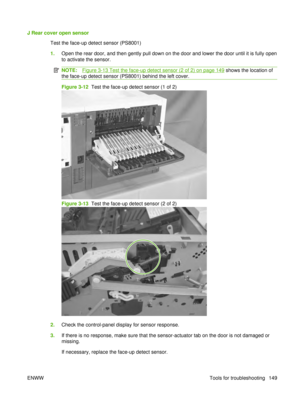 J Rear cover open sensor

Test the face-up detect sensor (PS8001)

1. Open the rear door, and then gently pull down on the door and lower the door until it is fully open to activate the sensor.

NOTE: Figure 3-13 Test the face-up detect sensor (2 of 2) on page 149 shows the location of the face-up detect sensor (PS8001) behind the left cover.

Figure 3-12 Test the face-up detect sensor (1 of 2)

Figure 3-13 Test the face-up detect sensor (2 of 2)

2. Check the control-panel display for sensor response.

3. If there is no response, make sure that the sensor-actuator tab on the door is not damaged or missing.

If necessary, replace the face-up detect sensor.

ENWW

Tools for troubleshooting 149